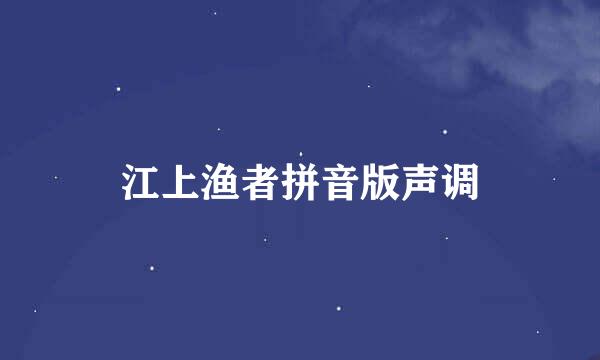 江上渔者拼音版声调